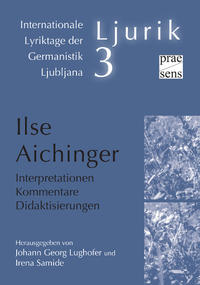 Internationale Lyriktage der Germanistik Ljubljana

Ljurik 3

prae sens

Ilse Aichinger

Interpretationen Kommentare Didaktisierungen

Herausgegeben von Johann Georg Lughofer und Irena Samide